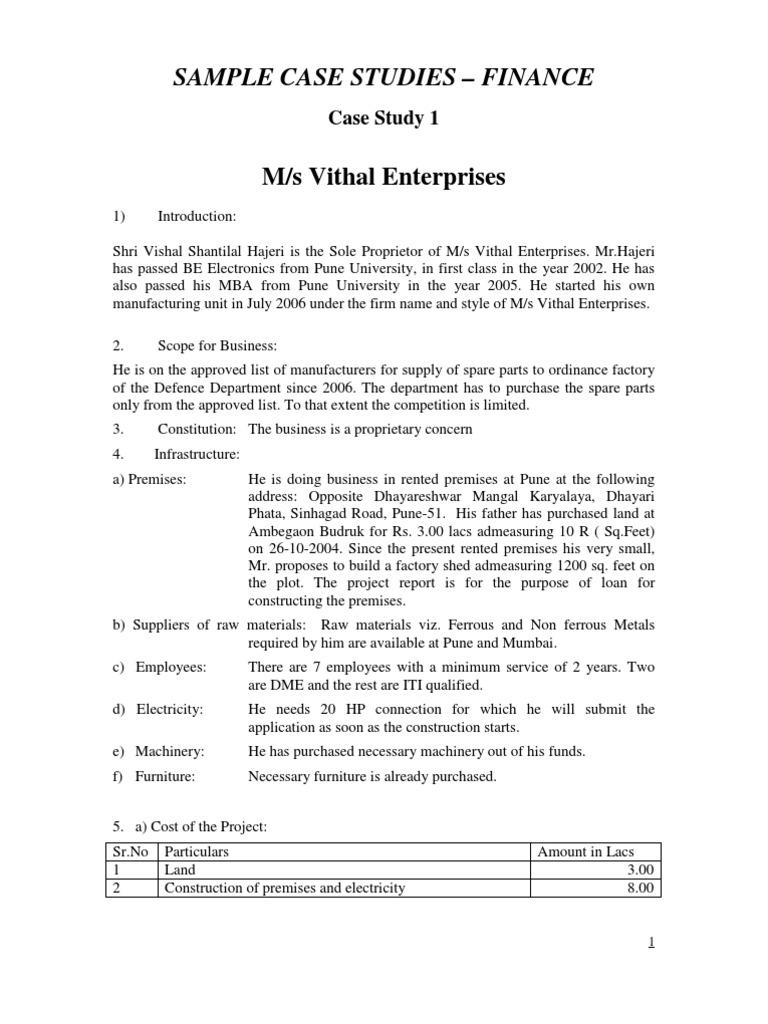 SAMPLE CASE STUDIES – FINANCE

Case Study 1

M/s Vithal Enterprises

1) Introduction:

Shri Vishal Shantilal Hajeri is the Sole Proprietor of M/s Vithal Enterprises. Mr.Hajeri has passed BE Electronics from Pune University, in first class in the year 2002. He has also passed his MBA from Pune University in the year 2005. He started his own manufacturing unit in July 2006 under the firm name and style of M/s Vithal Enterprises.

2. Scope for Business:

He is on the approved list of manufacturers for supply of spare parts to ordinance factory of the Defence Department since 2006. The department has to purchase the spare parts only from the approved list. To that extent the competition is limited.

3. Constitution: The business is a proprietary concern

4. Infrastructure:

a) Premises: He is doing business in rented premises at Pune at the following address: Opposite Dhayareshwar Mangal Karyalaya, Dhayari Phata, Sinhagad Road, Pune-51. His father has purchased land at Ambegaon Budruk for Rs. 3.00 lacs admeasuring 10 R ( Sq.Feet) on 26-10-2004. Since the present rented premises his very small, Mr. proposes to build a factory shed admeasuring 1200 sq. feet on the plot. The project report is for the purpose of loan for constructing the premises.

b) Suppliers of raw materials: Raw materials viz. Ferrous and Non ferrous Metals required by him are available at Pune and Mumbai.

c) Employees: There are 7 employees with a minimum service of 2 years. Two are DME and the rest are ITI qualified.

d) Electricity: He needs 20 HP connection for which he will submit the application as soon as the construction starts.

e) Machinery: He has purchased necessary machinery out of his funds.

f) Furniture: Necessary furniture is already purchased.

5. a) Cost of the Project:

| Sr.No | Particulars | Amount in Lacs |
|---|---|---|
| 1 | Land | 3.00 |
| 2 | Construction of premises and electricity | 8.00 |

1